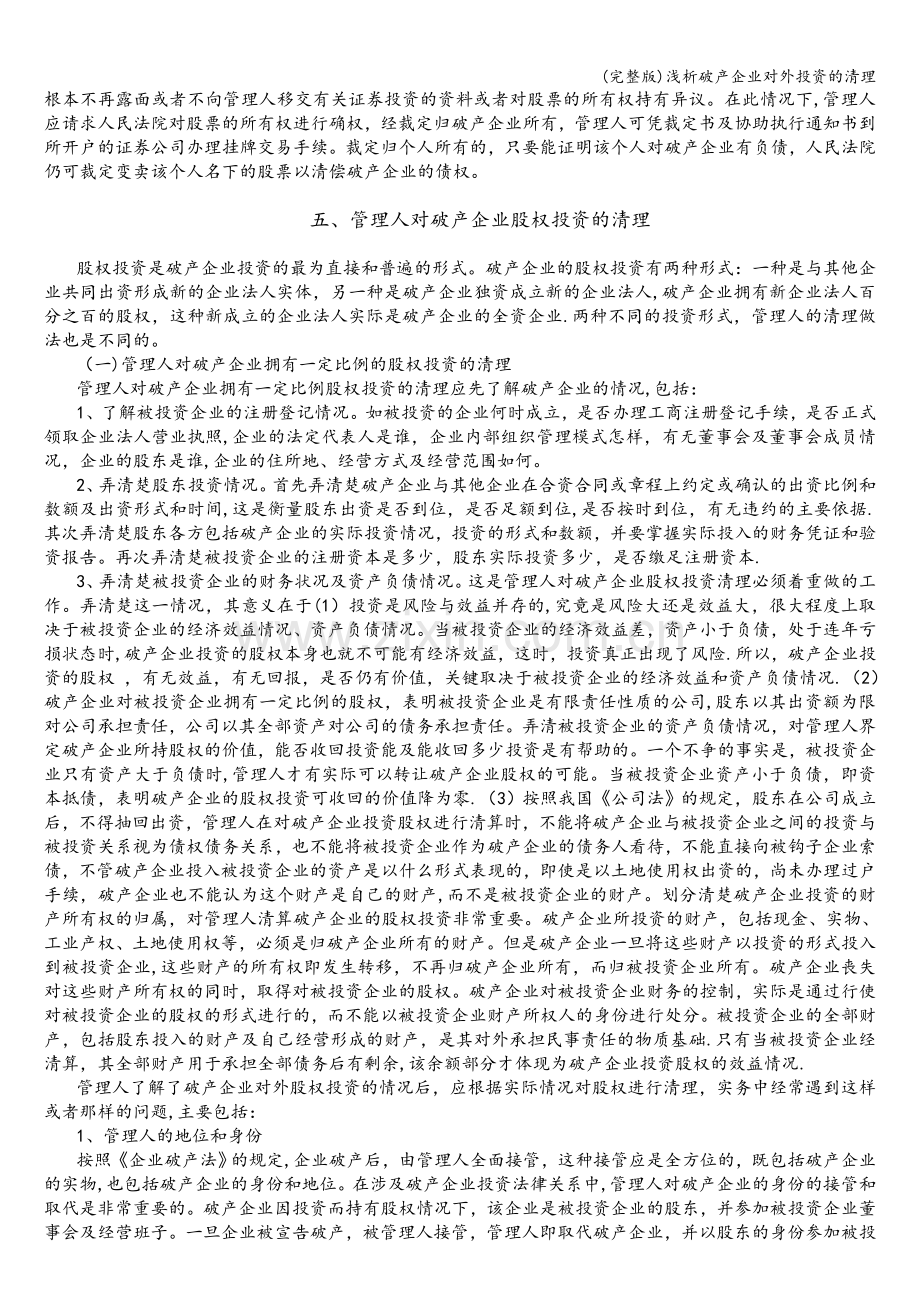 (完整版)浅析破产企业对外投资的清理

根本不再露面或者不向管理人移交有关证券投资的资料或者对股票的所有权持有异议。在此情况下,管理人应请求人民法院对股票的所有权进行确权,经裁定归破产企业所有,管理人可凭裁定书及协助执行通知书到所开户的证券公司办理挂牌交易手续。裁定归个人所有的,只要能证明该个人对破产企业有负债,人民法院仍可裁定变卖该个人名下的股票以清偿破产企业的债权。

五、管理人对破产企业股权投资的清理

股权投资是破产企业投资的最为直接和普遍的形式。破产企业的股权投资有两种形式:一种是与其他企业共同出资形成新的企业法人实体,另一种是破产企业独资成立新的企业法人,破产企业拥有新企业法人百分之百的股权,这种新成立的企业法人实际是破产企业的全资企业.两种不同的投资形式,管理人的清理做法也是不同的。

(一)管理人对破产企业拥有一定比例的股权投资的清理

管理人对破产企业拥有一定比例股权投资的清理应先了解破产企业的情况,包括:

1、了解被投资企业的注册登记情况。如被投资的企业何时成立,是否办理工商注册登记手续,是否正式领取企业法人营业执照,企业的法定代表人是谁,企业内部组织管理模式怎样,有无董事会及董事会成员情况,企业的股东是谁,企业的住所地、经营方式及经营范围如何。

2、弄清楚股东投资情况。首先弄清楚破产企业与其他企业在合资合同或章程上约定或确认的出资比例和数额及出资形式和时间,这是衡量股东出资是否到位,是否足额到位,是否按时到位,有无违约的主要依据.其次弄清楚股东各方包括破产企业的实际投资情况,投资的形式和数额,并要掌握实际投入的财务凭证和验资报告。再次弄清楚被投资企业的注册资本是多少,股东实际投资多少,是否缴足注册资本.

3、弄清楚被投资企业的财务状况及资产负债情况。这是管理人对破产企业股权投资清理必须着重做的工作。弄清楚这一情况,其意义在于(1)投资是风险与效益并存的,究竟是风险大还是效益大,很大程度上取决于被投资企业的经济效益情况、资产负债情况。当被投资企业的经济效益差,资产小于负债,处于连年亏损状态时,破产企业投资的股权本身也就不可能有经济效益,这时,投资真正出现了风险.所以,破产企业投资的股权,有无效益,有无回报,是否仍有价值,关键取决于被投资企业的经济效益和资产负债情况.(2)破产企业对被投资企业拥有一定比例的股权,表明被投资企业是有限责任性质的公司,股东以其出资额为限对公司承担责任,公司以其全部资产对公司的债务承担责任。弄清被投资企业的资产负债情况,对管理人界定破产企业所持股权的价值,能否收回投资能及能收回多少投资是有帮助的。一个不争的事实是,被投资企业只有资产大于负债时,管理人才有实际可以转让破产企业股权的可能。当被投资企业资产小于负债,即资本抵债,表明破产企业的股权投资可收回的价值降为零.(3)按照我国《公司法》的规定,股东在公司成立后,不得抽回出资,管理人在对破产企业投资股权进行清算时,不能将破产企业与被投资企业之间的投资与被投资关系视为债权债务关系,也不能将被投资企业作为破产企业的债务人看待,不能直接向被钩子企业索债,不管破产企业投入被投资企业的资产是以什么形式表现的,即使是以土地使用权出资的,尚未办理过户手续,破产企业也不能认为这个财产是自己的财产,而不是被投资企业的财产。划分清楚破产企业投资的财产所有权的归属,对管理人清算破产企业的股权投资非常重要。破产企业所投资的财产,包括现金、实物、工业产权、土地使用权等,必须是归破产企业所有的财产。但是破产企业一旦将这些财产以投资的形式投入到被投资企业,这些财产的所有权即发生转移,不再归破产企业所有,而归被投资企业所有。破产企业丧失对这些财产所有权的同时,取得对被投资企业的股权。破产企业对被投资企业财务的控制,实际是通过行使对被投资企业的股权的形式进行的,而不能以被投资企业财产所有权人的身份进行处分。被投资企业的全部财产,包括股东投入的财产及自己经营形成的财产,是其对外承担民事责任的物质基础.只有当被投资企业经清算,其全部财产用于承担全部债务后有剩余,该余额部分才体现为破产企业投资股权的效益情况.

管理人了解了破产企业对外股权投资的情况后,应根据实际情况对股权进行清理,实务中经常遇到这样或者那样的问题,主要包括:

1、管理人的地位和身份

按照《企业破产法》的规定,企业破产后,由管理人全面接管,这种接管应是全方位的,既包括破产企业的实物,也包括破产企业的身份和地位。在涉及破产企业投资法律关系中,管理人对破产企业的身份的接管和取代是非常重要的。破产企业因投资而持有股权情况下,该企业是被投资企业的股东,并参加被投资企业董事会及经营班子。一旦企业被宣告破产,被管理人接管,管理人即取代破产企业,并以股东的身份参加被投